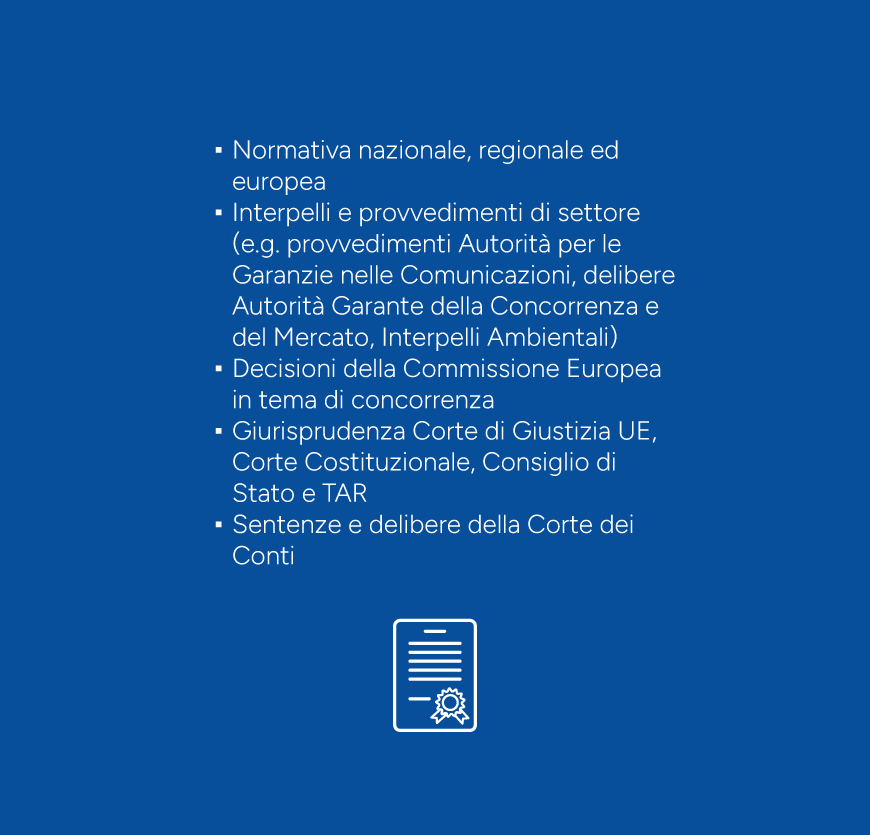 ▪ Normativa nazionale, regionale ed europea
▪ Interpelli e provvedimenti di settore (e.g. provvedimenti Autorità per le Garanzie nelle Comunicazioni, delibere Autorità Garante della Concorrenza e del Mercato, Interpelli Ambientali)
▪ Decisioni della Commissione Europea in tema di concorrenza
▪ Giurisprudenza Corte di Giustizia UE, Corte Costituzionale, Consiglio di Stato e TAR
▪ Sentenze e delibere della Corte dei Conti